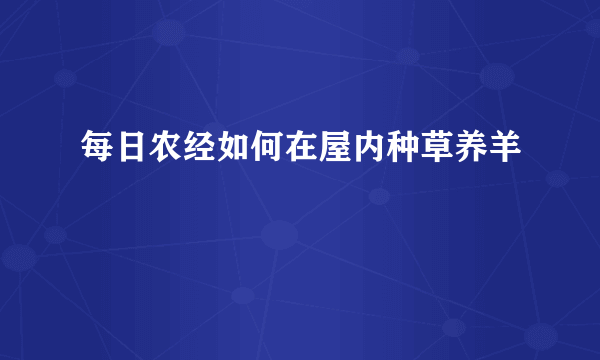 每日农经如何在屋内种草养羊